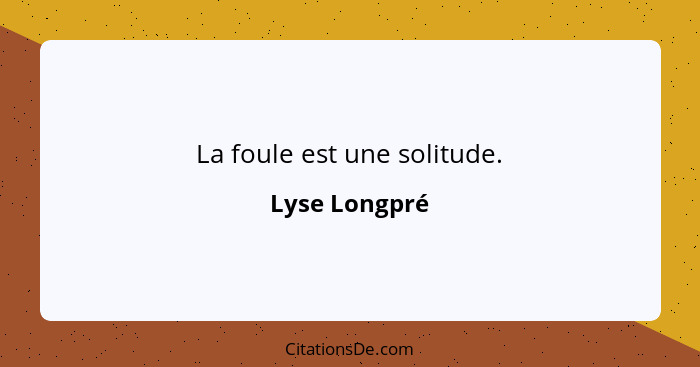 La foule est une solitude.

Lyse Longpré

CitationsDe.com